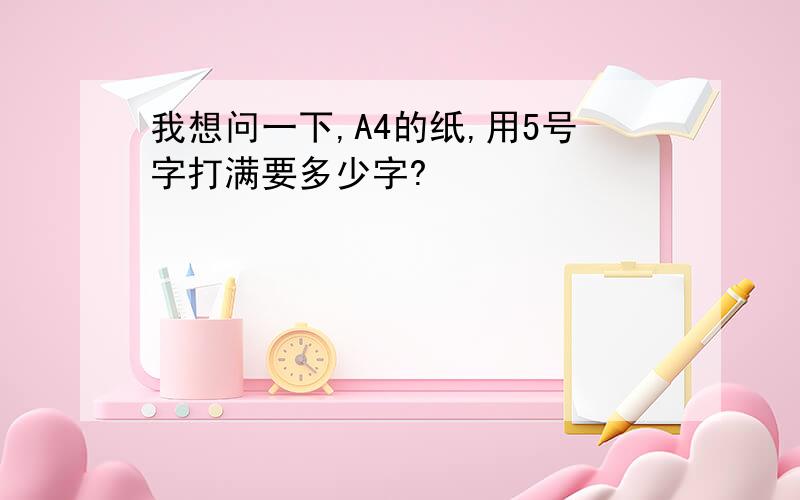 我想问一下,A4的纸,用5号字打满要多少字?